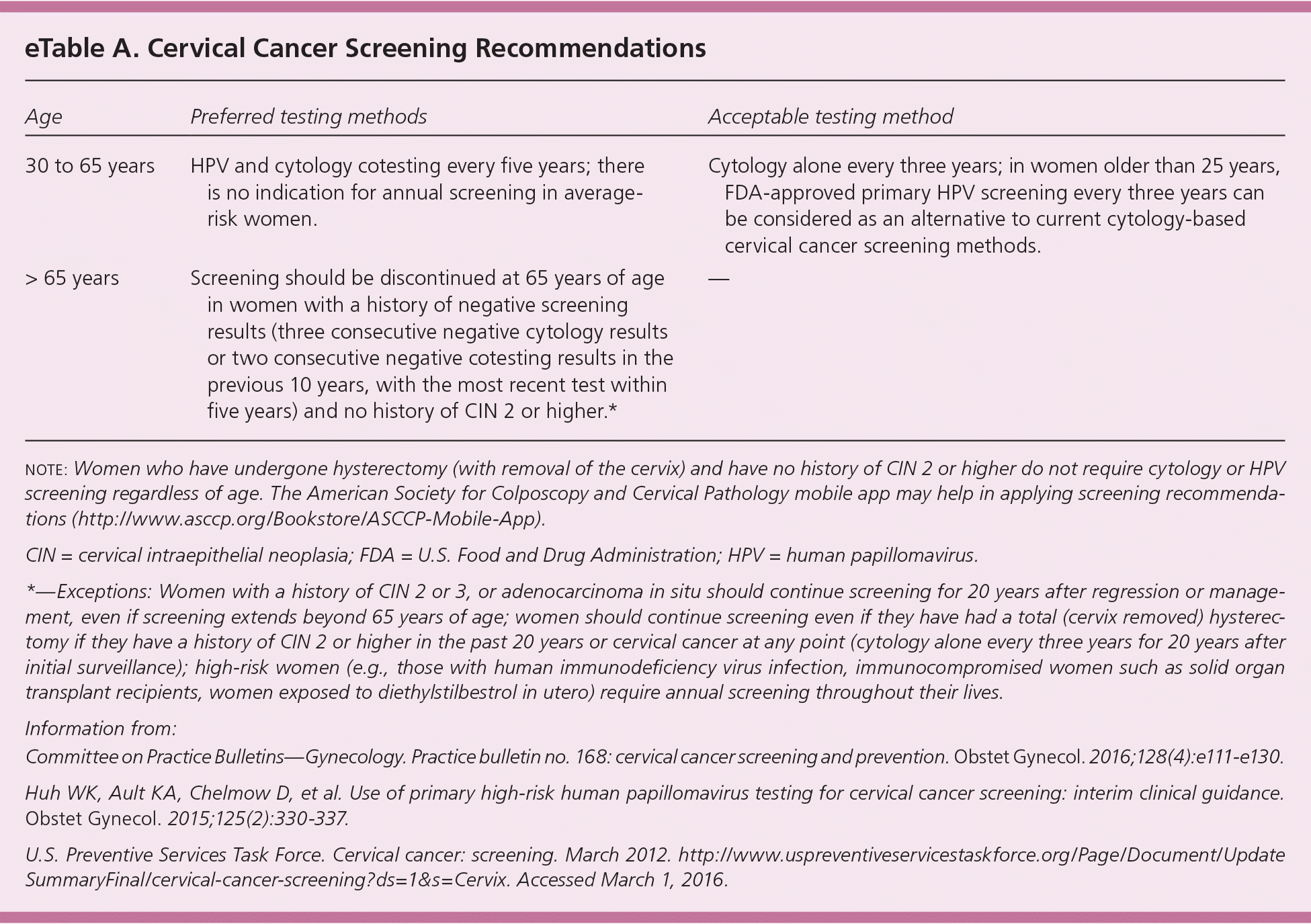 eTable A. Cervical Cancer Screening Recommendations

| Age | Preferred testing methods | Acceptable testing method |
|---|---|---|
| 30 to 65 years | HPV and cytology cotesting every five years; there is no indication for annual screening in average-risk women. | Cytology alone every three years; in women older than 25 years, FDA-approved primary HPV screening every three years can be considered as an alternative to current cytology-based cervical cancer screening methods. |
| > 65 years | Screening should be discontinued at 65 years of age in women with a history of negative screening results (three consecutive negative cytology results or two consecutive negative cotesting results in the previous 10 years, with the most recent test within five years) and no history of CIN 2 or higher.* | — |

NOTE: Women who have undergone hysterectomy (with removal of the cervix) and have no history of CIN 2 or higher do not require cytology or HPV screening regardless of age. The American Society for Colposcopy and Cervical Pathology mobile app may help in applying screening recommendations (http://www.asccp.org/Bookstore/ASCCP-Mobile-App).

CIN = cervical intraepithelial neoplasia; FDA = U.S. Food and Drug Administration; HPV = human papillomavirus.

*—Exceptions: Women with a history of CIN 2 or 3, or adenocarcinoma in situ should continue screening for 20 years after regression or management, even if screening extends beyond 65 years of age; women should continue screening even if they have had a total (cervix removed) hysterectomy if they have a history of CIN 2 or higher in the past 20 years or cervical cancer at any point (cytology alone every three years for 20 years after initial surveillance); high-risk women (e.g., those with human immunodeficiency virus infection, immunocompromised women such as solid organ transplant recipients, women exposed to diethylstilbestrol in utero) require annual screening throughout their lives.

Information from:

Committee on Practice Bulletins—Gynecology. Practice bulletin no. 168: cervical cancer screening and prevention. Obstet Gynecol. 2016;128(4):e111-e130.

Huh WK, Ault KA, Chelmow D, et al. Use of primary high-risk human papillomavirus testing for cervical cancer screening: interim clinical guidance. Obstet Gynecol. 2015;125(2):330-337.

U.S. Preventive Services Task Force. Cervical cancer: screening. March 2012. http://www.uspreventiveservicestaskforce.org/Page/Document/UpdateSummaryFinal/cervical-cancer-screening?ds=1&s=Cervix. Accessed March 1, 2016.